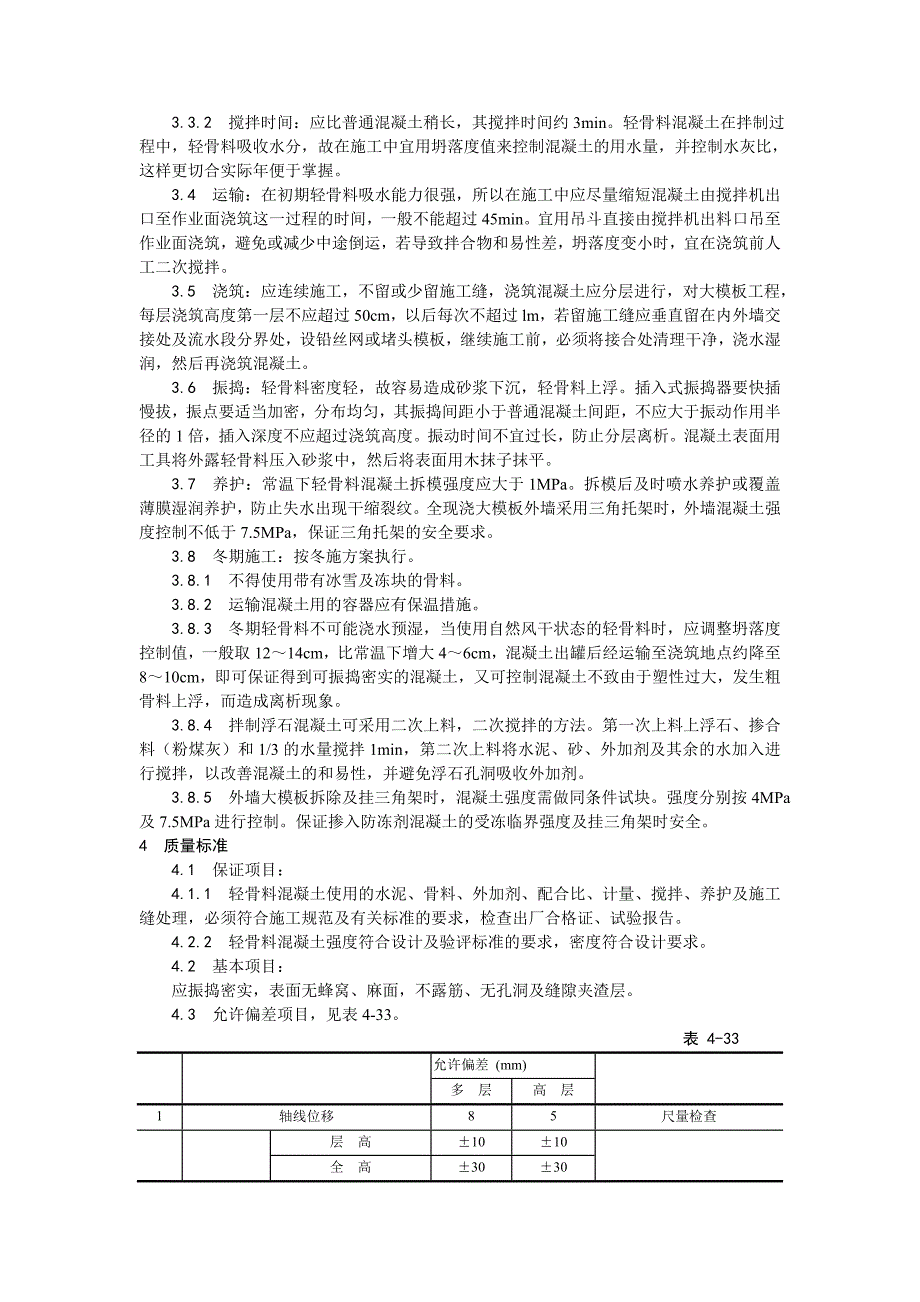 3.3.2　搅拌时间：应比普通混凝土稍长，其搅拌时间约 3min。轻骨料混凝土在拌制过程中，轻骨料吸收水分，故在施工中宜用坍落度值来控制混凝土的用水量，并控制水灰比，这样更切合实际年便于掌握。

3.4　运输：在初期轻骨料吸水能力很强，所以在施工中应尽量缩短混凝土由搅拌机出口至作业面浇筑这一过程的时间，一般不能超过 45min。宜用吊斗直接由搅拌机出料口吊至作业面浇筑，避免或减少中途倒运，若导致拌合物和易性差，坍落度变小时，宜在浇筑前人工二次搅拌。

3.5　浇筑：应连续施工，不留或少留施工缝，浇筑混凝土应分层进行，对大模板工程，每层浇筑高度第一层不应超过 50cm，以后每次不超过 lm，若留施工缝应垂直留在内外墙交接处及流水段分界处，设铅丝网或堵头模板，继续施工前，必须将接合处清理干净，浇水湿润，然后再浇筑混凝土。

3.6　振捣：轻骨料密度轻，故容易造成砂浆下沉，轻骨料上浮。插入式振捣器要快插慢拔，振点要适当加密，分布均匀，其振捣间距小于普通混凝土间距，不应大于振动作用半径的 1 倍，插入深度不应超过浇筑高度。振动时间不宜过长，防止分层离析。混凝土表面用工具将外露轻骨料压入砂浆中，然后将表面用木抹子抹平。

3.7　养护：常温下轻骨料混凝土拆模强度应大于 1MPa。拆模后及时喷水养护或覆盖薄膜湿润养护，防止失水出现干缩裂纹。全现浇大模板外墙采用三角托架时，外墙混凝土强度控制不低于 7.5MPa，保证三角托架的安全要求。

3.8　冬期施工：按冬施方案执行。

3.8.1　不得使用带有冰雪及冻块的骨料。

3.8.2　运输混凝土用的容器应有保温措施。

3.8.3　冬期轻骨料不可能浇水预湿，当使用自然风干状态的轻骨料时，应调整坍落度控制值，一般取 12～14cm，比常温下增大 4～6cm，混凝土出罐后经运输至浇筑地点约降至 8～10cm，即可保证得到可振捣密实的混凝土，又可控制混凝土不致由于塑性过大，发生粗骨料上浮，而造成离析现象。

3.8.4　拌制浮石混凝土可采用二次上料，二次搅拌的方法。第一次上料上浮石、掺合料（粉煤灰）和 1/3 的水量搅拌 1min，第二次上料将水泥、砂、外加剂及其余的水加入进行搅拌，以改善混凝土的和易性，并避免浮石孔洞吸收外加剂。

3.8.5　外墙大模板拆除及挂三角架时，混凝土强度需做同条件试块。强度分别按 4MPa 及 7.5MPa 进行控制。保证掺入防冻剂混凝土的受冻临界强度及挂三角架时安全。

4　质量标准

4.1　保证项目：

4.1.1　轻骨料混凝土使用的水泥、骨料、外加剂、配合比、计量、搅拌、养护及施工缝处理，必须符合施工规范及有关标准的要求，检查出厂合格证、试验报告。

4.2.2　轻骨料混凝土强度符合设计及验评标准的要求，密度符合设计要求。

4.2　基本项目：

应振捣密实，表面无蜂窝、麻面，不露筋、无孔洞及缝隙夹渣层。

4.3　允许偏差项目，见表 4-33。

表 4-33

| | | | 允许偏差 (mm) | | |
|---|---|---|---|---|---|
| | | | 多　层 | 高　层 | |
| 1 | 轴线位移 | | 8 | 5 | 尺量检查 |
| | | 层　高 | ±10 | ±10 | |
| | | 全　高 | ±30 | ±30 | |